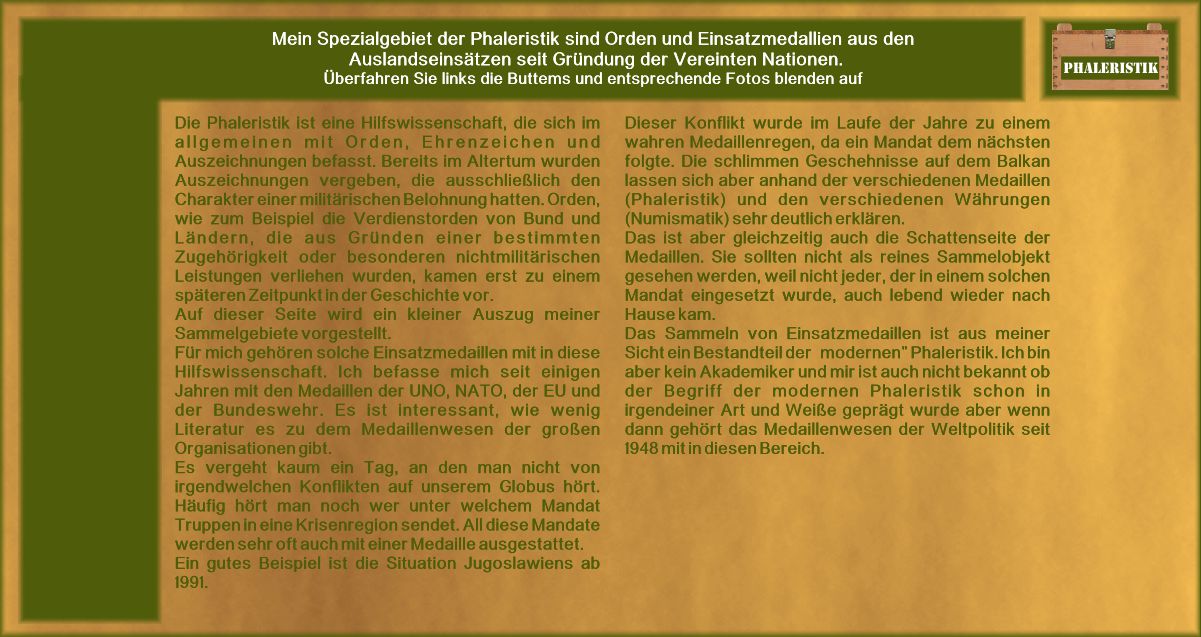 Mein Spezialgebiet der Phaleristik sind Orden und Einsatzmedallien aus den Auslandseinsätzen seit Gründung der Vereinten Nationen.
Überfahren Sie links die Buttems und entsprechende Fotos blenden auf

PHALERISTIK

Die Phaleristik ist eine Hilfswissenschaft, die sich im allgemeinen mit Orden, Ehrenzeichen und Auszeichnungen befasst. Bereits im Altertum wurden Auszeichnungen vergeben, die ausschließlich den Charakter einer militärischen Belohnung hatten. Orden, wie zum Beispiel die Verdienstorden von Bund und Ländern, die aus Gründen einer bestimmten Zugehörigkeit oder besonderen nichtmilitärischen Leistungen verliehen wurden, kamen erst zu einem späteren Zeitpunkt in der Geschichte vor.
Auf dieser Seite wird ein kleiner Auszug meiner Sammelgebiete vorgestellt.
Für mich gehören solche Einsatzmedaillen mit in diese Hilfswissenschaft. Ich befasse mich seit einigen Jahren mit den Medaillen der UNO, NATO, der EU und der Bundeswehr. Es ist interessant, wie wenig Literatur es zu dem Medaillenwesen der großen Organisationen gibt.
Es vergeht kaum ein Tag, an den man nicht von irgendwelchen Konflikten auf unserem Globus hört. Häufig hört man noch wer unter welchem Mandat Truppen in eine Krisenregion sendet. All diese Mandate werden sehr oft auch mit einer Medaille ausgestattet.
Ein gutes Beispiel ist die Situation Jugoslawiens ab 1991.

Dieser Konflikt wurde im Laufe der Jahre zu einem wahren Medaillenregen, da ein Mandat dem nächsten folgte. Die schlimmen Geschehnisse auf dem Balkan lassen sich aber anhand der verschiedenen Medaillen (Phaleristik) und den verschiedenen Währungen (Numismatik) sehr deutlich erklären.
Das ist aber gleichzeitig auch die Schattenseite der Medaillen. Sie sollten nicht als reines Sammelobjekt gesehen werden, weil nicht jeder, der in einem solchen Mandat eingesetzt wurde, auch lebend wieder nach Hause kam.
Das Sammeln von Einsatzmedaillen ist aus meiner Sicht ein Bestandteil der modernen" Phaleristik. Ich bin aber kein Akademiker und mir ist auch nicht bekannt ob der Begriff der modernen Phaleristik schon in irgendeiner Art und Weiße geprägt wurde aber wenn dann gehört das Medaillenwesen der Weltpolitik seit 1948 mit in diesen Bereich.